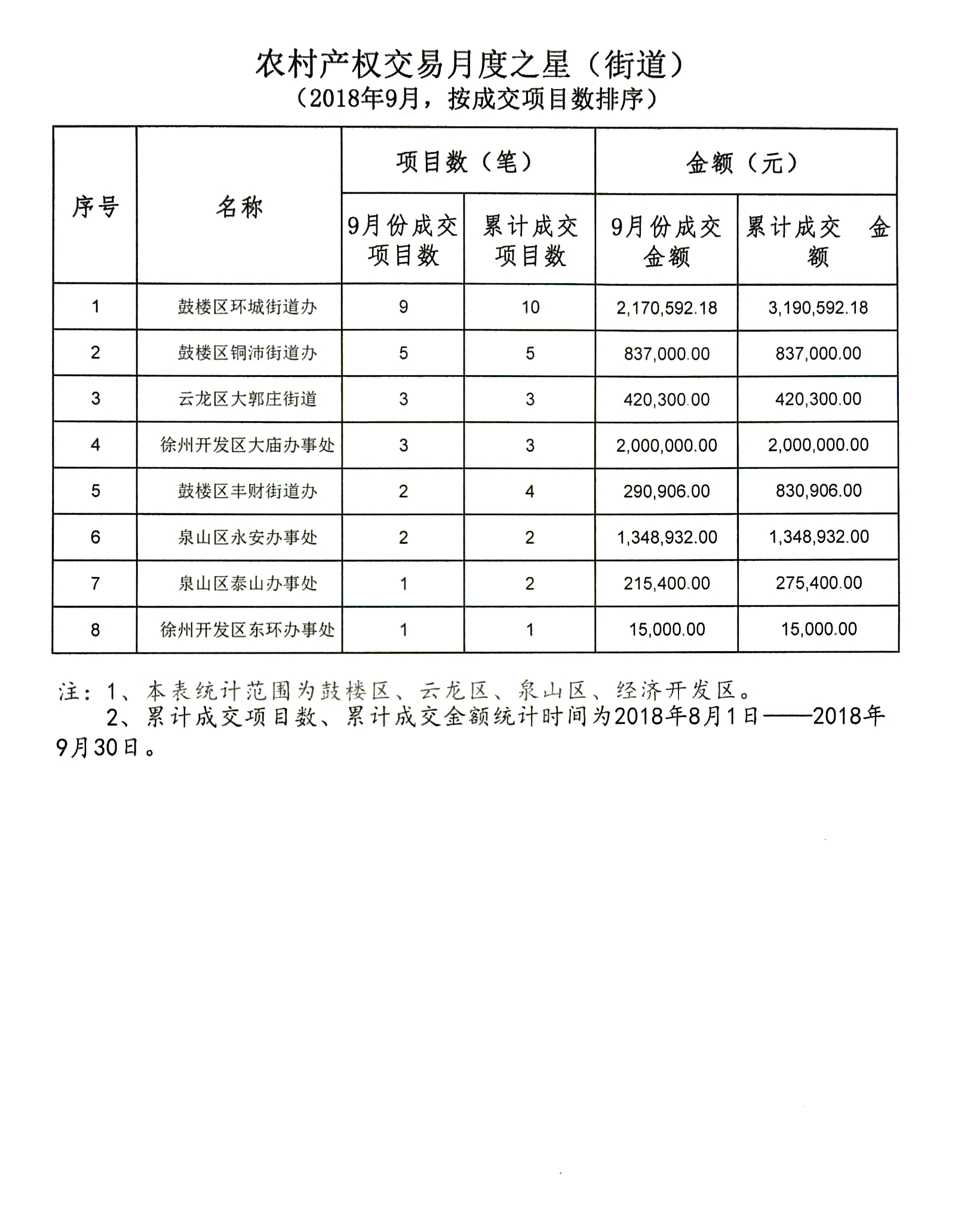 农村产权交易月度之星（街道）
（2018年9月，按成交项目数排序）

| 序号 | 名称 | 项目数（笔） |  | 金额（元） |  |
|---|---|---|---|---|---|
|  |  | 9月份成交项目数 | 累计成交项目数 | 9月份成交金额 | 累计成交 金额 |
| 1 | 鼓楼区环城街道办 | 9 | 10 | 2,170,592.18 | 3,190,592.18 |
| 2 | 鼓楼区铜沛街道办 | 5 | 5 | 837,000.00 | 837,000.00 |
| 3 | 云龙区大郭庄街道 | 3 | 3 | 420,300.00 | 420,300.00 |
| 4 | 徐州开发区大庙办事处 | 3 | 3 | 2,000,000.00 | 2,000,000.00 |
| 5 | 鼓楼区丰财街道办 | 2 | 4 | 290,906.00 | 830,906.00 |
| 6 | 泉山区永安办事处 | 2 | 2 | 1,348,932.00 | 1,348,932.00 |
| 7 | 泉山区泰山办事处 | 1 | 2 | 215,400.00 | 275,400.00 |
| 8 | 徐州开发区东环办事处 | 1 | 1 | 15,000.00 | 15,000.00 |

注：1、本表统计范围为鼓楼区、云龙区、泉山区、经济开发区。
2、累计成交项目数、累计成交金额统计时间为2018年8月1日——2018年9月30日。